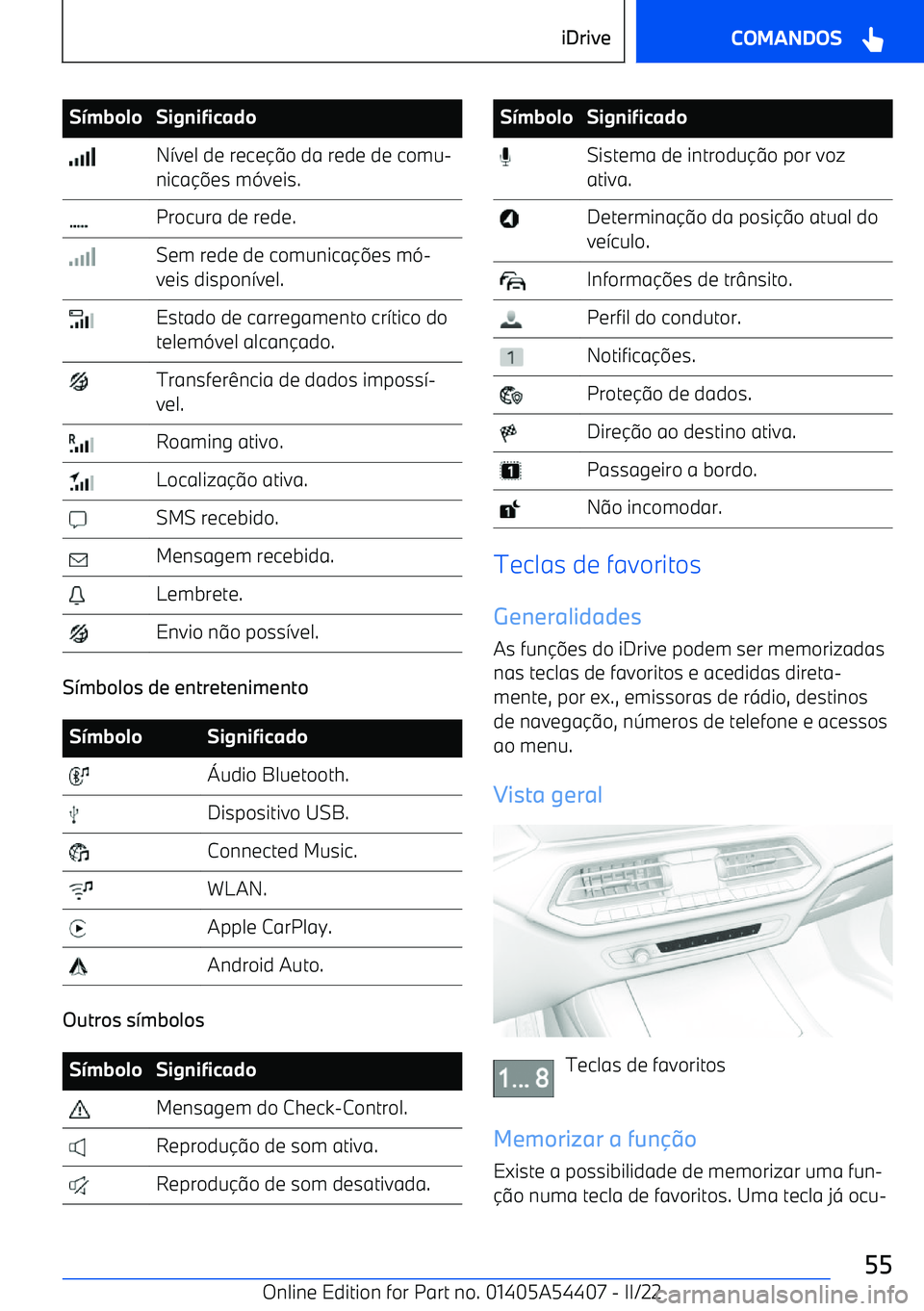 iDrive

COMANDOS

| Símbolo | Significado |
|---|---|
| | Nível de receção da rede de comunicações móveis. |
| | Procura de rede. |
| | Sem rede de comunicações móveis disponível. |
| | Estado de carregamento crítico do telemóvel alcançado. |
| | Transferência de dados impossível. |
| | Roaming ativo. |
| | Localização ativa. |
| | SMS recebido. |
| | Mensagem recebida. |
| | Lembrete. |
| | Envio não possível. |

Símbolos de entretenimento

| Símbolo | Significado |
|---|---|
| | Áudio Bluetooth. |
| | Dispositivo USB. |
| | Connected Music. |
| | WLAN. |
| | Apple CarPlay. |
| | Android Auto. |

Outros símbolos

| Símbolo | Significado |
|---|---|
| | Mensagem do Check-Control. |
| | Reprodução de som ativa. |
| | Reprodução de som desativada. |

| Símbolo | Significado |
|---|---|
| | Sistema de introdução por voz ativa. |
| | Determinação da posição atual do veículo. |
| | Informações de trânsito. |
| | Perfil do condutor. |
| 1 | Notificações. |
| | Proteção de dados. |
| | Direção ao destino ativa. |
| 1 | Passageiro a bordo. |
| 1 | Não incomodar. |

Teclas de favoritos

Generalidades

As funções do iDrive podem ser memorizadas nas teclas de favoritos e acedidas diretamente, por ex., emissoras de rádio, destinos de navegação, números de telefone e acessos ao menu.

Vista geral

1... 8 Teclas de favoritos

Memorizar a função

Existe a possibilidade de memorizar uma função numa tecla de favoritos. Uma tecla já ocu-

55

Online Edition for Part no. 01405A54407 - II/22

carmanualsonline.info